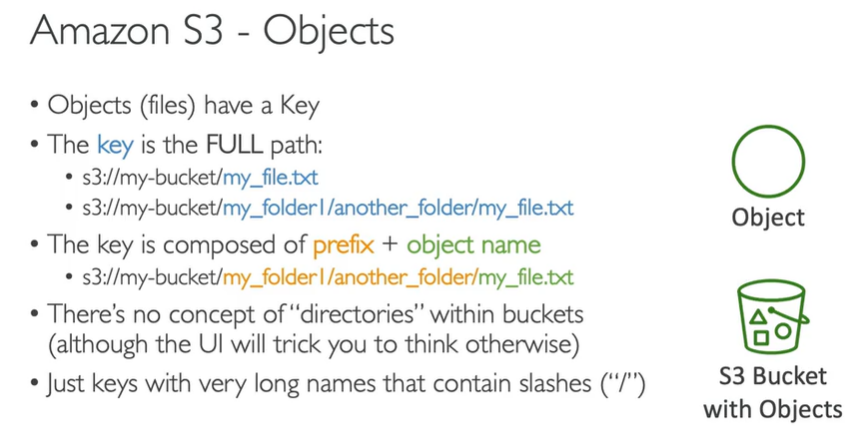 Amazon S3 - Objects

• Objects (files) have a Key
• The key is the FULL path:
• s3://my-bucket/my_file.txt
• s3://my-bucket/my_folder1/another_folder/my_file.txt
• The key is composed of prefix + object name
• s3://my-bucket/my_folder1/another_folder/my_file.txt
• There's no concept of "directories" within buckets (although the UI will trick you to think otherwise)
• Just keys with very long names that contain slashes ("/")

Object

S3 Bucket
with Objects